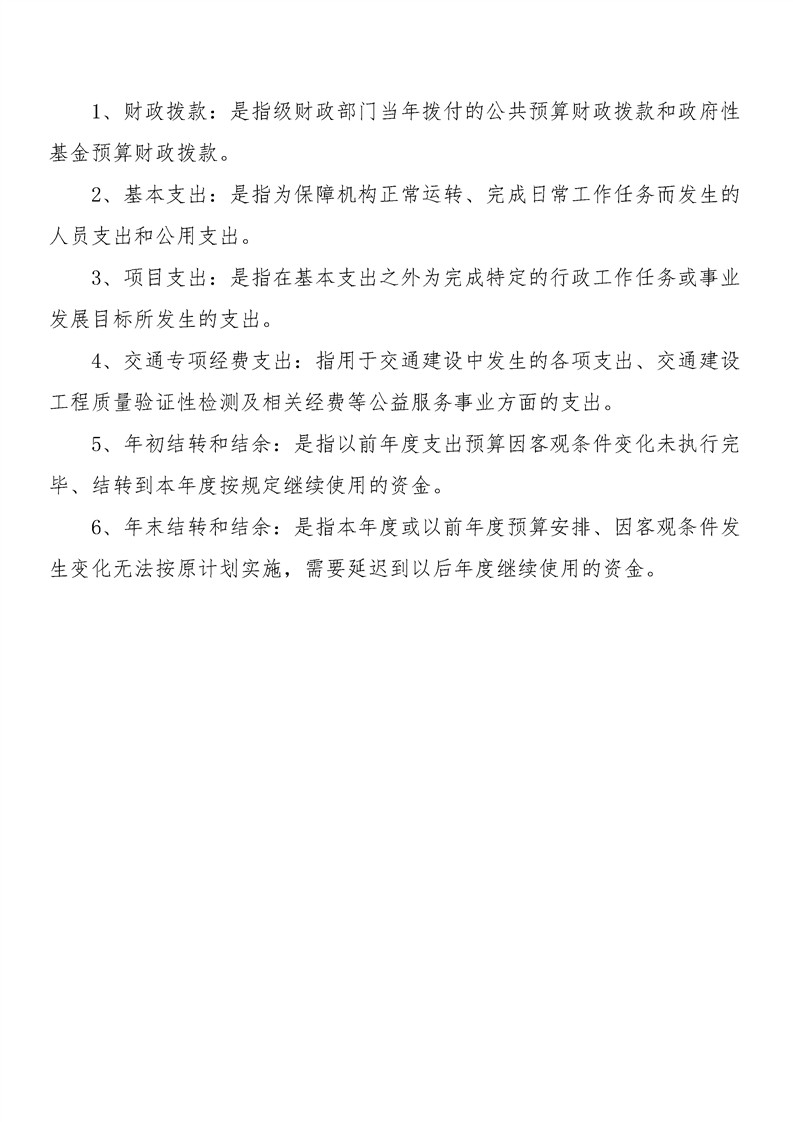 1、财政拨款：是指级财政部门当年拨付的公共预算财政拨款和政府性基金预算财政拨款。

2、基本支出：是指为保障机构正常运转、完成日常工作任务而发生的人员支出和公用支出。

3、项目支出：是指在基本支出之外为完成特定的行政工作任务或事业发展目标所发生的支出。

4、交通专项经费支出：指用于交通建设中发生的各项支出、交通建设工程质量验证性检测及相关经费等公益服务事业方面的支出。

5、年初结转和结余：是指以前年度支出预算因客观条件变化未执行完毕、结转到本年度按规定继续使用的资金。

6、年末结转和结余：是指本年度或以前年度预算安排、因客观条件发生变化无法按原计划实施，需要延迟到以后年度继续使用的资金。